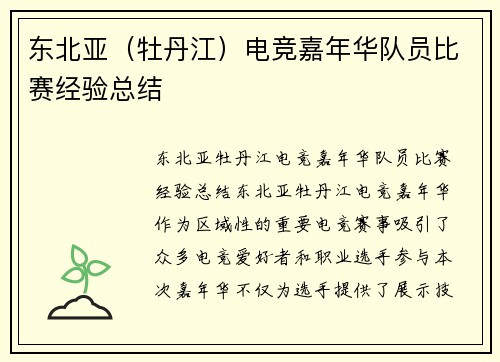 东北亚（牡丹江）电竞嘉年华队员比赛经验总结

东北亚牡丹江电竞嘉年华队员比赛经验总结东北亚牡丹江电竞嘉年华作为区域性的重要电竞赛事吸引了众多电竞爱好者和职业选手参与本次嘉年华不仅为选手提供了展示技